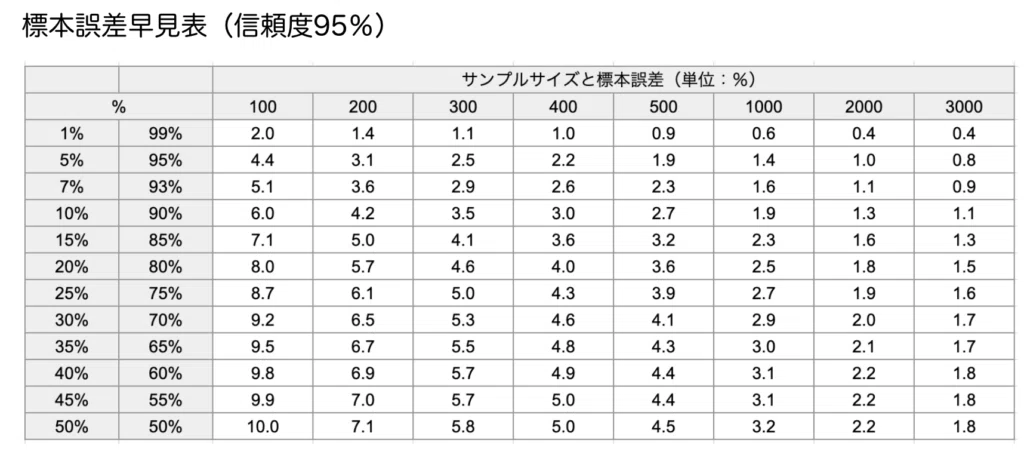 標本誤差早見表（信頼度95%）

|  |  | サンプルサイズと標本誤差（単位：%） |  |  |  |  |  |  |  |
|---|---|---|---|---|---|---|---|---|---|
| % |  | 100 | 200 | 300 | 400 | 500 | 1000 | 2000 | 3000 |
| 1% | 99% | 2.0 | 1.4 | 1.1 | 1.0 | 0.9 | 0.6 | 0.4 | 0.4 |
| 5% | 95% | 4.4 | 3.1 | 2.5 | 2.2 | 1.9 | 1.4 | 1.0 | 0.8 |
| 7% | 93% | 5.1 | 3.6 | 2.9 | 2.6 | 2.3 | 1.6 | 1.1 | 0.9 |
| 10% | 90% | 6.0 | 4.2 | 3.5 | 3.0 | 2.7 | 1.9 | 1.3 | 1.1 |
| 15% | 85% | 7.1 | 5.0 | 4.1 | 3.6 | 3.2 | 2.3 | 1.6 | 1.3 |
| 20% | 80% | 8.0 | 5.7 | 4.6 | 4.0 | 3.6 | 2.5 | 1.8 | 1.5 |
| 25% | 75% | 8.7 | 6.1 | 5.0 | 4.3 | 3.9 | 2.7 | 1.9 | 1.6 |
| 30% | 70% | 9.2 | 6.5 | 5.3 | 4.6 | 4.1 | 2.9 | 2.0 | 1.7 |
| 35% | 65% | 9.5 | 6.7 | 5.5 | 4.8 | 4.3 | 3.0 | 2.1 | 1.7 |
| 40% | 60% | 9.8 | 6.9 | 5.7 | 4.9 | 4.4 | 3.1 | 2.2 | 1.8 |
| 45% | 55% | 9.9 | 7.0 | 5.7 | 5.0 | 4.4 | 3.1 | 2.2 | 1.8 |
| 50% | 50% | 10.0 | 7.1 | 5.8 | 5.0 | 4.5 | 3.2 | 2.2 | 1.8 |